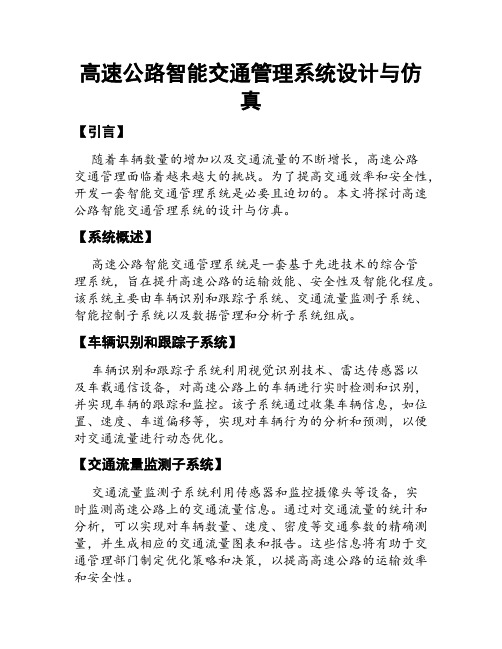 高速公路智能交通管理系统设计与仿真

【引言】

随着车辆数量的增加以及交通流量的不断增长，高速公路交通管理面临着越来越大的挑战。为了提高交通效率和安全性，开发一套智能交通管理系统是必要且迫切的。本文将探讨高速公路智能交通管理系统的设计与仿真。

【系统概述】

高速公路智能交通管理系统是一套基于先进技术的综合管理系统，旨在提升高速公路的运输效能、安全性及智能化程度。该系统主要由车辆识别和跟踪子系统、交通流量监测子系统、智能控制子系统以及数据管理和分析子系统组成。

【车辆识别和跟踪子系统】

车辆识别和跟踪子系统利用视觉识别技术、雷达传感器以及车载通信设备，对高速公路上的车辆进行实时检测和识别，并实现车辆的跟踪和监控。该子系统通过收集车辆信息，如位置、速度、车道偏移等，实现对车辆行为的分析和预测，以便对交通流量进行动态优化。

【交通流量监测子系统】

交通流量监测子系统利用传感器和监控摄像头等设备，实时监测高速公路上的交通流量信息。通过对交通流量的统计和分析，可以实现对车辆数量、速度、密度等交通参数的精确测量，并生成相应的交通流量图表和报告。这些信息将有助于交通管理部门制定优化策略和决策，以提高高速公路的运输效率和安全性。